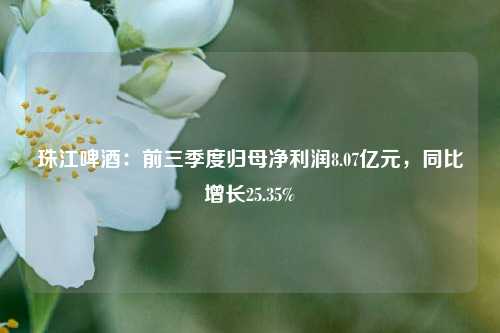 珠江啤酒：前三季度归母净利润8.07亿元，同比增长25.35%